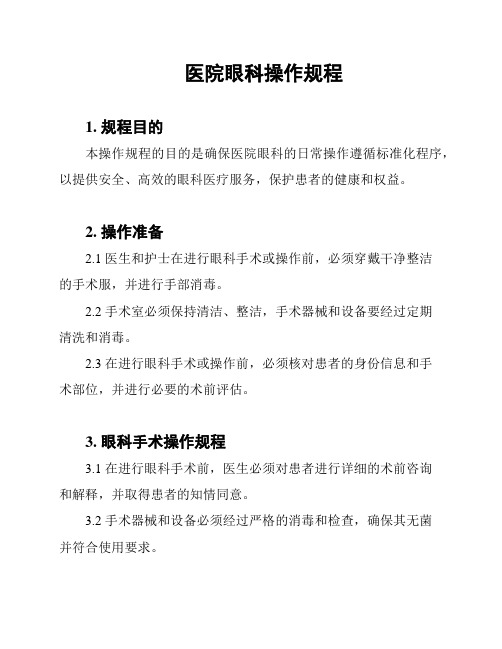 医院眼科操作规程

1. 规程目的

本操作规程的目的是确保医院眼科的日常操作遵循标准化程序，以提供安全、高效的眼科医疗服务，保护患者的健康和权益。

2. 操作准备

2.1 医生和护士在进行眼科手术或操作前，必须穿戴干净整洁的手术服，并进行手部消毒。

2.2 手术室必须保持清洁、整洁，手术器械和设备要经过定期清洗和消毒。

2.3 在进行眼科手术或操作前，必须核对患者的身份信息和手术部位，并进行必要的术前评估。

3. 眼科手术操作规程

3.1 在进行眼科手术前，医生必须对患者进行详细的术前咨询和解释，并取得患者的知情同意。

3.2 手术器械和设备必须经过严格的消毒和检查，确保其无菌并符合使用要求。